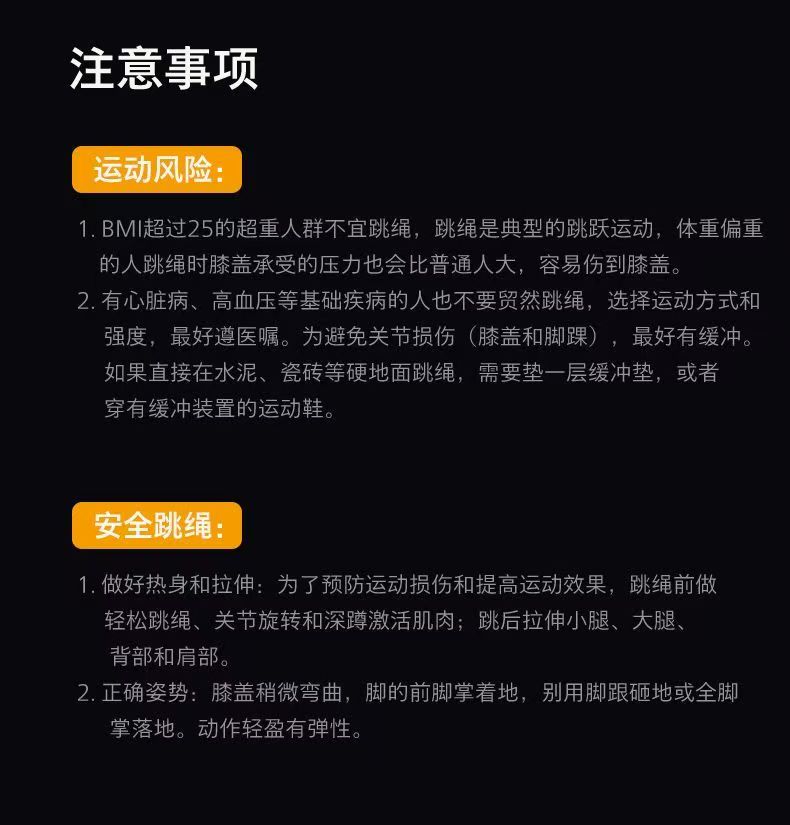 注意事项

运动风险：

1.BMI超过25的超重人群不宜跳绳，跳绳是典型的跳跃运动，体重偏重的人跳绳时膝盖承受的压力也会比普通人大，容易伤到膝盖。
2.有心脏病、高血压等基础疾病的人也不要贸然跳绳，选择运动方式和强度，最好遵医嘱。为避免关节损伤（膝盖和脚踝），最好有缓冲。如果直接在水泥、瓷砖等硬地面跳绳，需要垫一层缓冲垫，或者穿有缓冲装置的运动鞋。

安全跳绳：

1.做好热身和拉伸：为了预防运动损伤和提高运动效果，跳绳前做轻松跳绳、关节旋转和深蹲激活肌肉；跳后拉伸小腿、大腿、背部和肩部。
2.正确姿势：膝盖稍微弯曲，脚的前脚掌着地，别用脚跟砸地或全脚掌落地。动作轻盈有弹性。